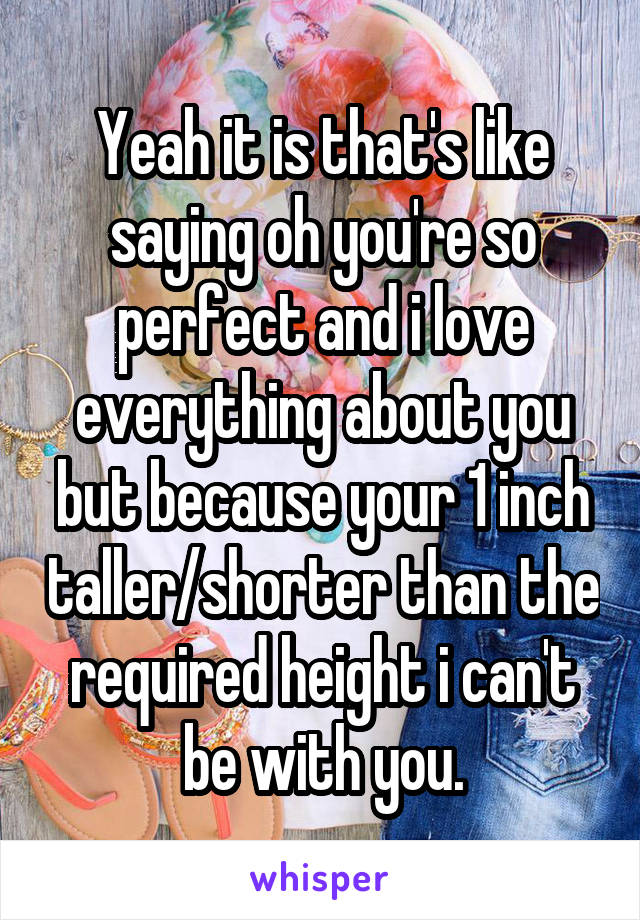 Yeah it is that's like saying oh you're so perfect and i love everything about you but because your 1 inch taller/shorter than the required height i can't be with you.

whisper